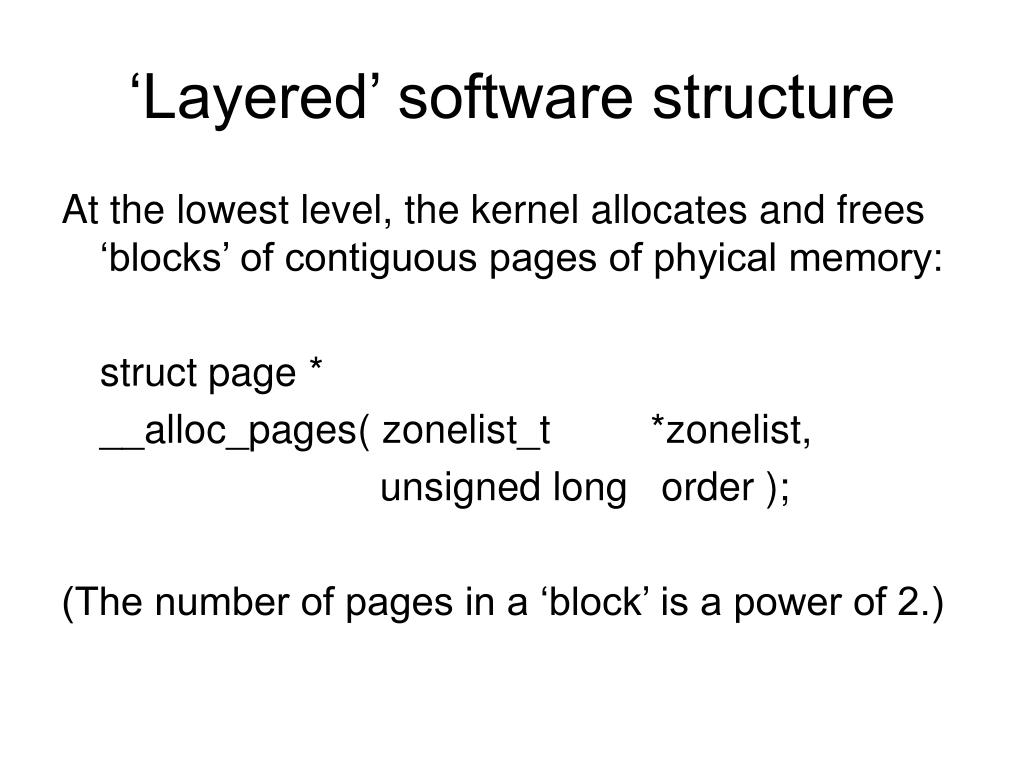 ‘Layered’ software structure

At the lowest level, the kernel allocates and frees ‘blocks’ of contiguous pages of phyical memory:

struct page *
__alloc_pages( zonelist_t *zonelist,
unsigned long order );

(The number of pages in a ‘block’ is a power of 2.)